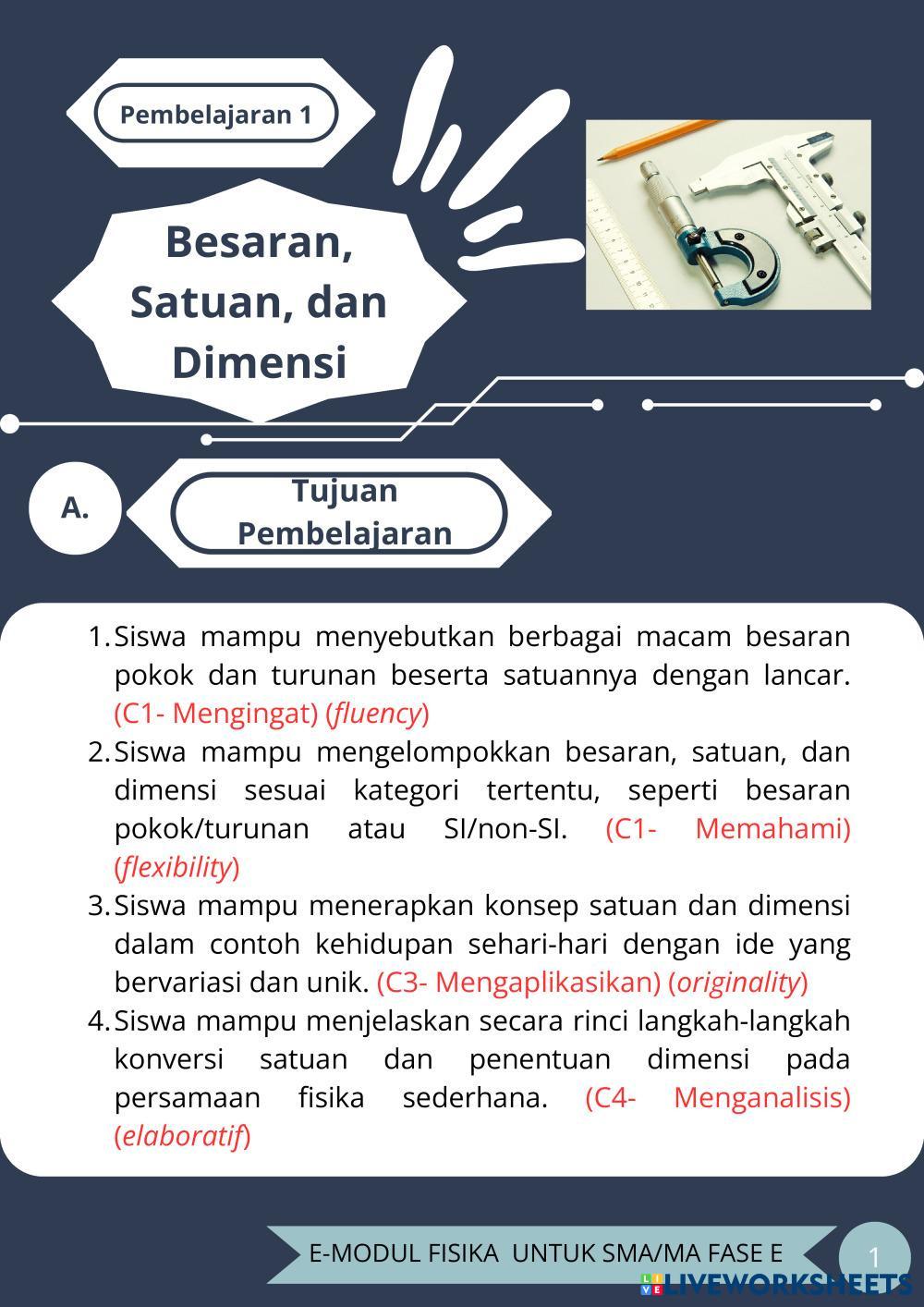 Pembelajaran 1

Besaran, Satuan, dan Dimensi

A.

Tujuan Pembelajaran

1. Siswa mampu menyebutkan berbagai macam besaran pokok dan turunan beserta satuannya dengan lancar. (C1- Mengingat) (fluency)
2. Siswa mampu mengelompokkan besaran, satuan, dan dimensi sesuai kategori tertentu, seperti besaran pokok/turunan atau SI/non-SI. (C1- Memahami) (flexibility)
3. Siswa mampu menerapkan konsep satuan dan dimensi dalam contoh kehidupan sehari-hari dengan ide yang bervariasi dan unik. (C3- Mengaplikasikan) (originality)
4. Siswa mampu menjelaskan secara rinci langkah-langkah konversi satuan dan penentuan dimensi pada persamaan fisika sederhana. (C4- Menganalisis) (elaboratif)

E-MODUL FISIKA UNTUK SMA/MA FASE E

1

LIVEWORKSHEETS